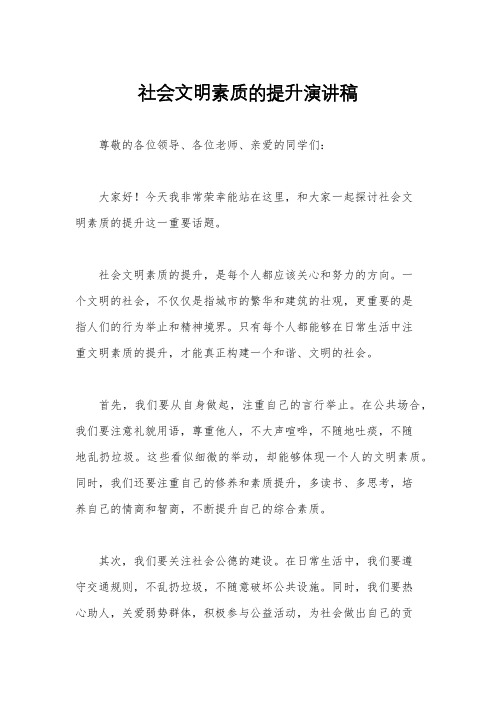 社会文明素质的提升演讲稿

尊敬的各位领导、各位老师、亲爱的同学们：

大家好！今天我非常荣幸能站在这里，和大家一起探讨社会文明素质的提升这一重要话题。

社会文明素质的提升，是每个人都应该关心和努力的方向。一个文明的社会，不仅仅是指城市的繁华和建筑的壮观，更重要的是指人们的行为举止和精神境界。只有每个人都能够在日常生活中注重文明素质的提升，才能真正构建一个和谐、文明的社会。

首先，我们要从自身做起，注重自己的言行举止。在公共场合，我们要注意礼貌用语，尊重他人，不大声喧哗，不随地吐痰，不随地乱扔垃圾。这些看似细微的举动，却能够体现一个人的文明素质。同时，我们还要注重自己的修养和素质提升，多读书、多思考，培养自己的情商和智商，不断提升自己的综合素质。

其次，我们要关注社会公德的建设。在日常生活中，我们要遵守交通规则，不乱扔垃圾，不随意破坏公共设施。同时，我们要热心助人，关爱弱势群体，积极参与公益活动，为社会做出自己的贡